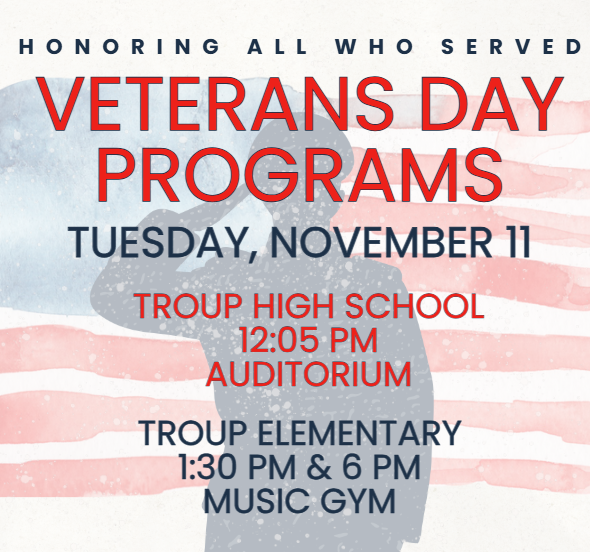 HONORING ALL WHO SERVED

VETERANS DAY PROGRAMS

TUESDAY, NOVEMBER 11

TROUP HIGH SCHOOL
12:05 PM
AUDITORIUM

TROUP ELEMENTARY
1:30 PM & 6 PM
MUSIC GYM